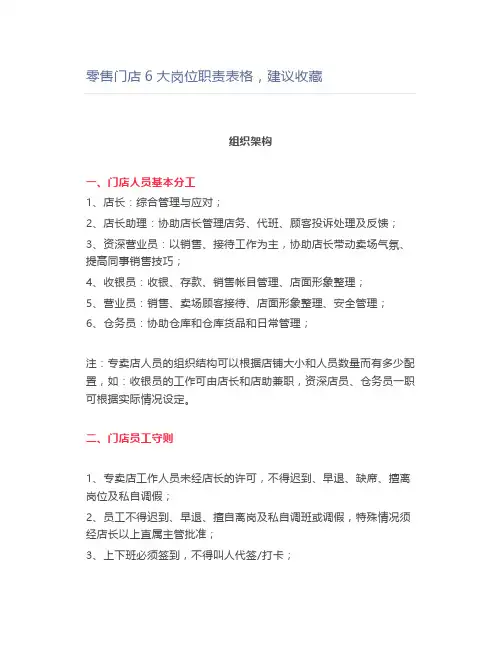 零售门店 6 大岗位职责表格，建议收藏

组织架构

一、门店人员基本分工

1、店长：综合管理与应对；

2、店长助理：协助店长管理店务、代班、顾客投诉处理及反馈；

3、资深营业员：以销售、接待工作为主，协助店长带动卖场气氛、提高同事销售技巧；

4、收银员：收银、存款、销售帐目管理、店面形象整理；

5、营业员：销售、卖场顾客接待、店面形象整理、安全管理；

6、仓务员：协助仓库和仓库货品和日常管理；

注：专卖店人员的组织结构可以根据店铺大小和人员数量而有多少配置，如：收银员的工作可由店长和店助兼职，资深店员、仓务员一职可根据实际情况设定。

二、门店员工守则

1、专卖店工作人员未经店长的许可，不得迟到、早退、缺席、擅离岗位及私自调假；

2、员工不得迟到、早退、擅自离岗及私自调班或调假，特殊情况须经店长以上直属主管批准；

3、上下班必须签到，不得叫人代签/打卡；